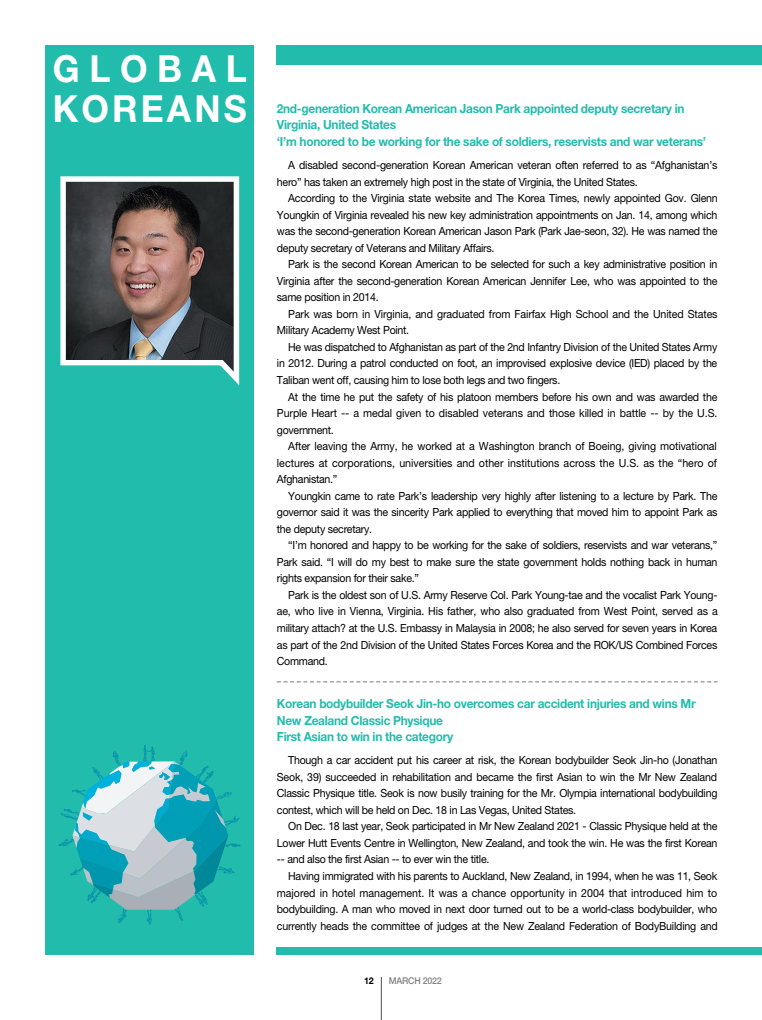 GLOBAL KOREANS

2nd-generation Korean American Jason Park appointed deputy secretary in Virginia, United States
'I'm honored to be working for the sake of soldiers, reservists and war veterans'

A disabled second-generation Korean American veteran often referred to as "Afghanistan's hero" has taken an extremely high post in the state of Virginia, the United States.

According to the Virginia state website and The Korea Times, newly appointed Gov. Glenn Youngkin of Virginia revealed his new key administration appointments on Jan. 14, among which was the second-generation Korean American Jason Park (Park Jae-seon, 32). He was named the deputy secretary of Veterans and Military Affairs.

Park is the second Korean American to be selected for such a key administrative position in Virginia after the second-generation Korean American Jennifer Lee, who was appointed to the same position in 2014.

Park was born in Virginia, and graduated from Fairfax High School and the United States Military Academy West Point.

He was dispatched to Afghanistan as part of the 2nd Infantry Division of the United States Army in 2012. During a patrol conducted on foot, an improvised explosive device (IED) placed by the Taliban went off, causing him to lose both legs and two fingers.

At the time he put the safety of his platoon members before his own and was awarded the Purple Heart -- a medal given to disabled veterans and those killed in battle -- by the U.S. government.

After leaving the Army, he worked at a Washington branch of Boeing, giving motivational lectures at corporations, universities and other institutions across the U.S. as the "hero of Afghanistan."

Youngkin came to rate Park's leadership very highly after listening to a lecture by Park. The governor said it was the sincerity Park applied to everything that moved him to appoint Park as the deputy secretary.

"I'm honored and happy to be working for the sake of soldiers, reservists and war veterans," Park said. "I will do my best to make sure the state government holds nothing back in human rights expansion for their sake."

Park is the oldest son of U.S. Army Reserve Col. Park Young-tae and the vocalist Park Young-ae, who live in Vienna, Virginia. His father, who also graduated from West Point, served as a military attach? at the U.S. Embassy in Malaysia in 2008; he also served for seven years in Korea as part of the 2nd Division of the United States Forces Korea and the ROK/US Combined Forces Command.

Korean bodybuilder Seok Jin-ho overcomes car accident injuries and wins Mr New Zealand Classic Physique
First Asian to win in the category

Though a car accident put his career at risk, the Korean bodybuilder Seok Jin-ho (Jonathan Seok, 39) succeeded in rehabilitation and became the first Asian to win the Mr New Zealand Classic Physique title. Seok is now busily training for the Mr. Olympia international bodybuilding contest, which will be held on Dec. 18 in Las Vegas, United States.

On Dec. 18 last year, Seok participated in Mr New Zealand 2021 - Classic Physique held at the Lower Hutt Events Centre in Wellington, New Zealand, and took the win. He was the first Korean -- and also the first Asian -- to ever win the title.

Having immigrated with his parents to Auckland, New Zealand, in 1994, when he was 11, Seok majored in hotel management. It was a chance opportunity in 2004 that introduced him to bodybuilding. A man who moved in next door turned out to be a world-class bodybuilder, who currently heads the committee of judges at the New Zealand Federation of BodyBuilding and

12 | MARCH 2022